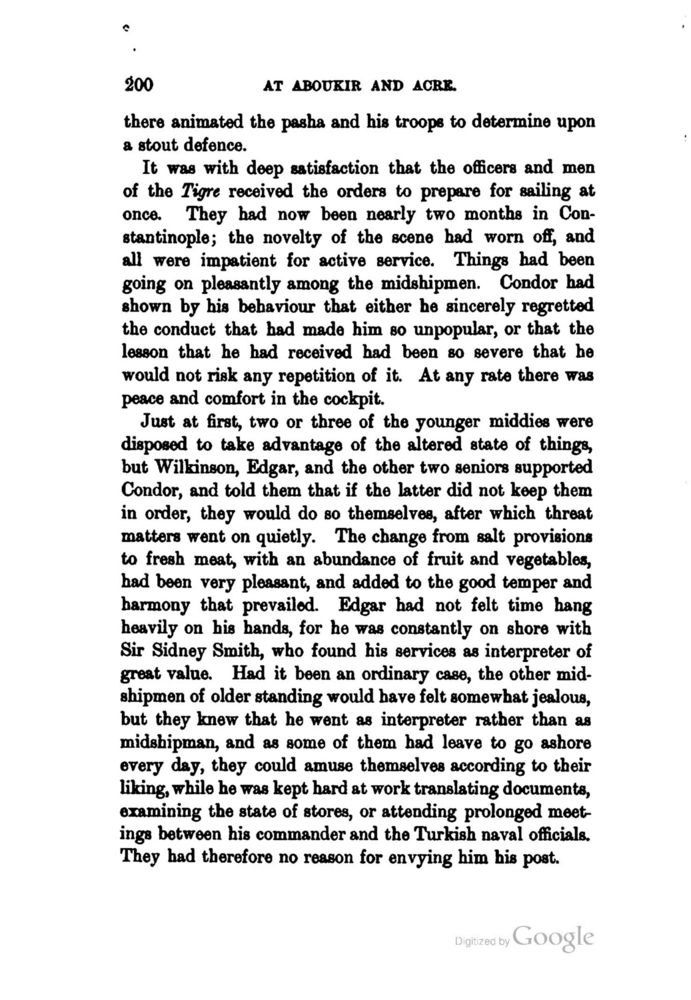 200 AT ABOUKIR AND ACRE.

there animated the pasha and his troops to determine upon a stout defence.

It was with deep satisfaction that the officers and men of the Tigre received the orders to prepare for sailing at once. They had now been nearly two months in Constantinople; the novelty of the scene had worn off, and all were impatient for active service. Things had been going on pleasantly among the midshipmen. Condor had shown by his behaviour that either he sincerely regretted the conduct that had made him so unpopular, or that the lesson that he had received had been so severe that he would not risk any repetition of it. At any rate there was peace and comfort in the cockpit.

Just at first, two or three of the younger middies were disposed to take advantage of the altered state of things, but Wilkinson, Edgar, and the other two seniors supported Condor, and told them that if the latter did not keep them in order, they would do so themselves, after which threat matters went on quietly. The change from salt provisions to fresh meat, with an abundance of fruit and vegetables, had been very pleasant, and added to the good temper and harmony that prevailed. Edgar had not felt time hang heavily on his hands, for he was constantly on shore with Sir Sidney Smith, who found his services as interpreter of great value. Had it been an ordinary case, the other midshipmen of older standing would have felt somewhat jealous, but they knew that he went as interpreter rather than as midshipman, and as some of them had leave to go ashore every day, they could amuse themselves according to their liking, while he was kept hard at work translating documents, examining the state of stores, or attending prolonged meetings between his commander and the Turkish naval officials. They had therefore no reason for envying him his post.

Digitized by Google